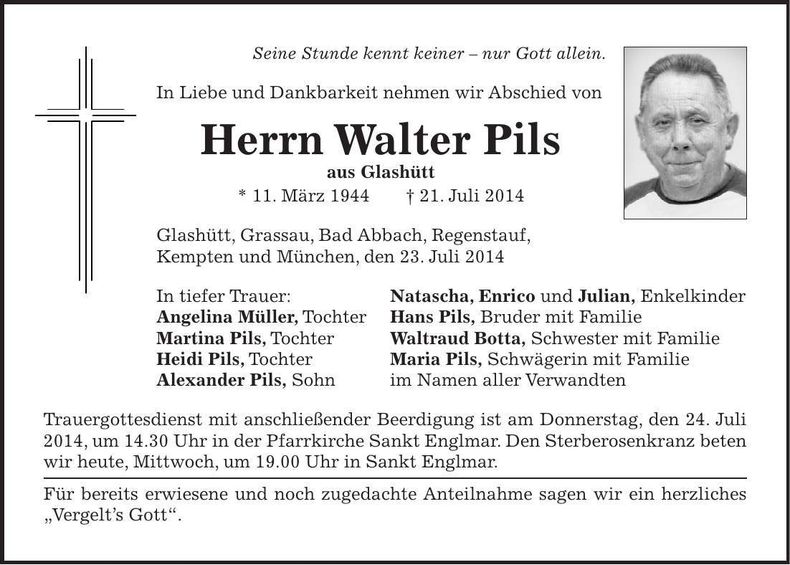 Seine Stunde kennt keiner – nur Gott allein.

In Liebe und Dankbarkeit nehmen wir Abschied von

Herrn Walter Pils

aus Glashütt

* 11. März 1944 † 21. Juli 2014

Glashütt, Grassau, Bad Abbach, Regenstauf, Kempten und München, den 23. Juli 2014

In tiefer Trauer:
Angelina Müller, Tochter
Martina Pils, Tochter
Heidi Pils, Tochter
Alexander Pils, Sohn

Natascha, Enrico und Julian, Enkelkinder
Hans Pils, Bruder mit Familie
Waltraud Botta, Schwester mit Familie
Maria Pils, Schwägerin mit Familie
im Namen aller Verwandten

Trauergottesdienst mit anschließender Beerdigung ist am Donnerstag, den 24. Juli 2014, um 14.30 Uhr in der Pfarrkirche Sankt Englmar. Den Sterberosenkranz beten wir heute, Mittwoch, um 19.00 Uhr in Sankt Englmar.

Für bereits erwiesene und noch zugedachte Anteilnahme sagen wir ein herzliches „Vergelt's Gott“.